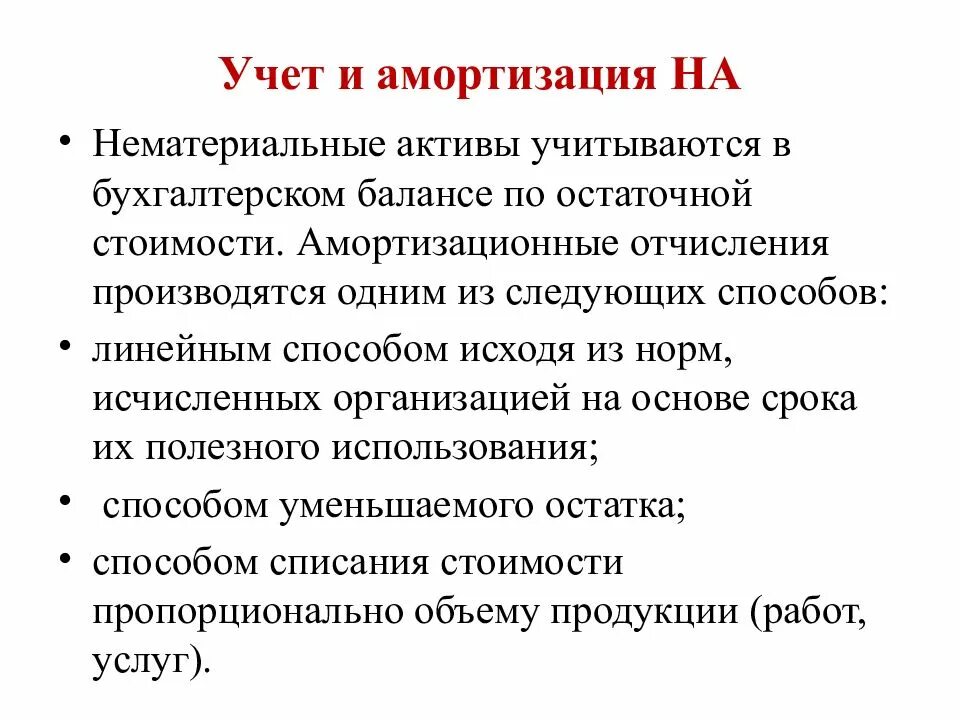 Учет и амортизация НА

• Нематериальные активы учитываются в бухгалтерском балансе по остаточной стоимости. Амортизационные отчисления производятся одним из следующих способов:

• линейным способом исходя из норм, исчисленных организацией на основе срока их полезного использования;

• способом уменьшаемого остатка;

• способом списания стоимости пропорционально объему продукции (работ, услуг).